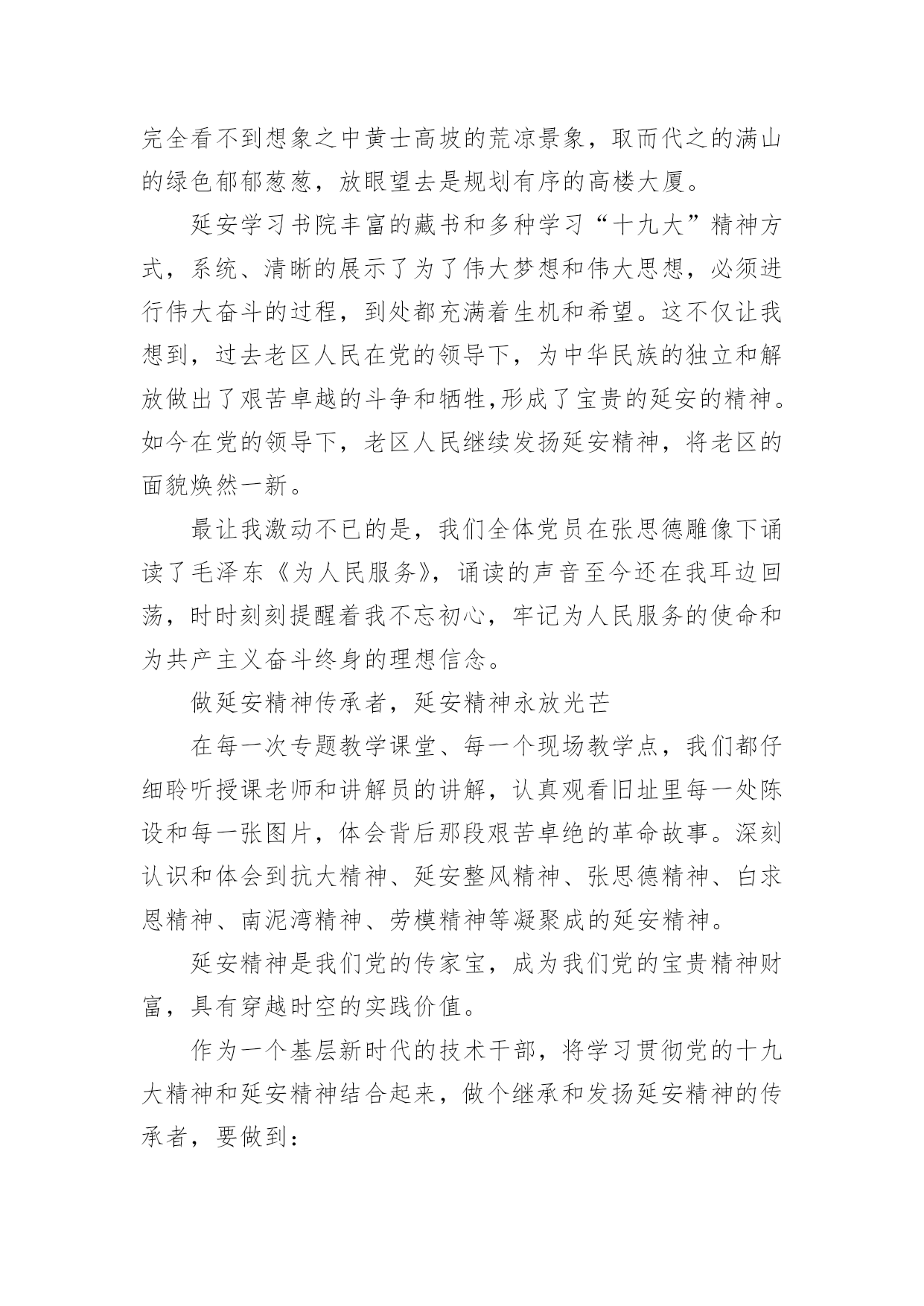 完全看不到想象之中黄士高坡的荒凉景象，取而代之的满山的绿色郁郁葱葱，放眼望去是规划有序的高楼大厦。

延安学习书院丰富的藏书和多种学习“十九大”精神方式，系统、清晰的展示了为了伟大梦想和伟大思想，必须进行伟大奋斗的过程，到处都充满着生机和希望。这不仅让我想到，过去老区人民在党的领导下，为中华民族的独立和解放做出了艰苦卓越的斗争和牺牲,形成了宝贵的延安的精神。如今在党的领导下，老区人民继续发扬延安精神，将老区的面貌焕然一新。

最让我激动不已的是，我们全体党员在张思德雕像下诵读了毛泽东《为人民服务》，诵读的声音至今还在我耳边回荡，时时刻刻提醒着我不忘初心，牢记为人民服务的使命和为共产主义奋斗终身的理想信念。

做延安精神传承者，延安精神永放光芒

在每一次专题教学课堂、每一个现场教学点，我们都仔细聆听授课老师和讲解员的讲解，认真观看旧址里每一处陈设和每一张图片，体会背后那段艰苦卓绝的革命故事。深刻认识和体会到抗大精神、延安整风精神、张思德精神、白求恩精神、南泥湾精神、劳模精神等凝聚成的延安精神。

延安精神是我们党的传家宝，成为我们党的宝贵精神财富，具有穿越时空的实践价值。

作为一个基层新时代的技术干部，将学习贯彻党的十九大精神和延安精神结合起来，做个继承和发扬延安精神的传承者，要做到：